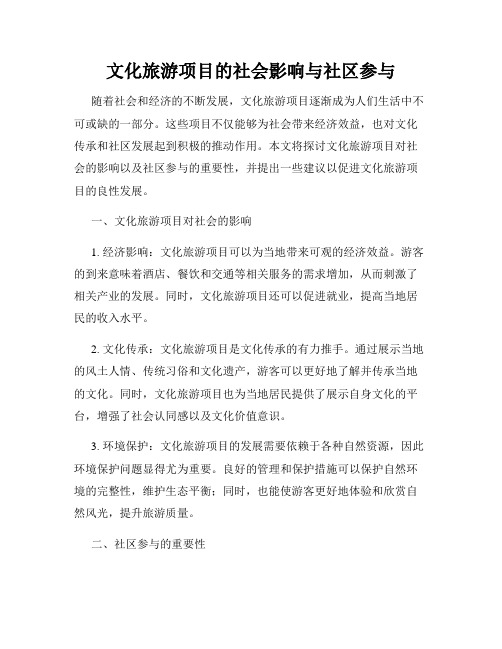 文化旅游项目的社会影响与社区参与

随着社会和经济的不断发展，文化旅游项目逐渐成为人们生活中不可或缺的一部分。这些项目不仅能够为社会带来经济效益，也对文化传承和社区发展起到积极的推动作用。本文将探讨文化旅游项目对社会的影响以及社区参与的重要性，并提出一些建议以促进文化旅游项目的良性发展。

一、文化旅游项目对社会的影响

1. 经济影响：文化旅游项目可以为当地带来可观的经济效益。游客的到来意味着酒店、餐饮和交通等相关服务的需求增加，从而刺激了相关产业的发展。同时，文化旅游项目还可以促进就业，提高当地居民的收入水平。

2. 文化传承：文化旅游项目是文化传承的有力推手。通过展示当地的风土人情、传统习俗和文化遗产，游客可以更好地了解并传承当地的文化。同时，文化旅游项目也为当地居民提供了展示自身文化的平台，增强了社会认同感以及文化价值意识。

3. 环境保护：文化旅游项目的发展需要依赖于各种自然资源，因此环境保护问题显得尤为重要。良好的管理和保护措施可以保护自然环境的完整性，维护生态平衡；同时，也能使游客更好地体验和欣赏自然风光，提升旅游质量。

二、社区参与的重要性